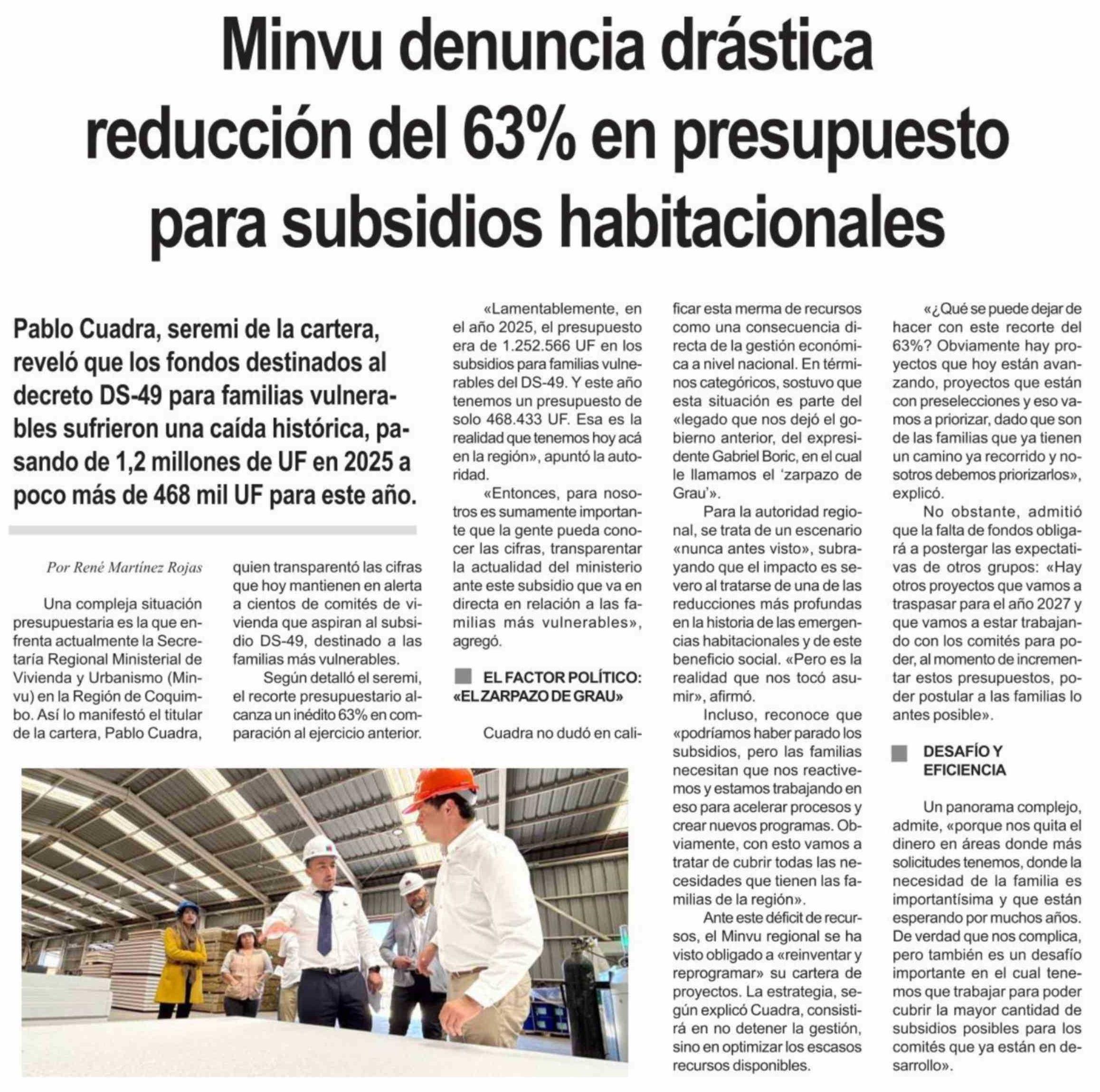 Minvu denuncia drástica reducción del 63% en presupuesto para subsidios habitacionales

Pablo Cuadra, seremi de la cartera, reveló que los fondos destinados al decreto DS-49 para familias vulnerables sufrieron una caída histórica, pasando de 1,2 millones de UF en 2025 a poco más de 468 mil UF para este año.

Por René Martínez Rojas

Una compleja situación presupuestaria es la que enfrenta actualmente la Secretaría Regional Ministerial de Vivienda y Urbanismo (Minvu) en la Región de Coquimbo. Así lo manifestó el titular de la cartera, Pablo Cuadra, quien transparentó las cifras que hoy mantienen en alerta a cientos de comités de vivienda que aspiran al subsidio DS-49, destinado a las familias más vulnerables.

Según detalló el seremi, el recorte presupuestario alcanza un inédito 63% en comparación al ejercicio anterior.

«Lamentablemente, en el año 2025, el presupuesto era de 1.252.566 UF en los subsidios para familias vulnerables del DS-49. Y este año tenemos un presupuesto de solo 468.433 UF. Esa es la realidad que tenemos hoy acá en la región», apuntó la autoridad.

«Entonces, para nosotros es sumamente importante que la gente pueda conocer las cifras, transparentar la actualidad del ministerio ante este subsidio que va en directa en relación a las familias más vulnerables», agregó.

EL FACTOR POLÍTICO: «EL ZARPAZO DE GRAU»

Cuadra no dudó en calificar esta merma de recursos como una consecuencia directa de la gestión económica a nivel nacional. En términos categóricos, sostuvo que esta situación es parte del «legado que nos dejó el gobierno anterior, del expresidente Gabriel Boric, en el cual le llamamos el 'zarpazo de Grau'».

Para la autoridad regional, se trata de un escenario «nunca antes visto», subrayando que el impacto es severo al tratarse de una de las reducciones más profundas en la historia de las emergencias habitacionales y de este beneficio social. «Pero es la realidad que nos tocó asumir», afirmó.

Incluso, reconoce que «podríamos haber parado los subsidios, pero las familias necesitan que nos reactivemos y estamos trabajando en eso para acelerar procesos y crear nuevos programas. Obviamente, con esto vamos a tratar de cubrir todas las necesidades que tienen las familias de la región».

Ante este déficit de recursos, el Minvu regional se ha visto obligado a «reinventar y reprogramar» su cartera de proyectos. La estrategia, según explicó Cuadra, consistirá en no detener la gestión, sino en optimizar los escasos recursos disponibles.

«¿Qué se puede dejar de hacer con este recorte del 63%? Obviamente hay proyectos que hoy están avanzando, proyectos que están con preselecciones y eso vamos a priorizar, dado que son de las familias que ya tienen un camino ya recorrido y nosotros debemos priorizarlos», explicó.

No obstante, admitió que la falta de fondos obligará a postergar las expectativas de otros grupos: «Hay otros proyectos que vamos a traspasar para el año 2027 y que vamos a estar trabajando con los comités para poder, al momento de incrementar estos presupuestos, poder postular a las familias lo antes posible».

DESAFÍO Y EFICIENCIA

Un panorama complejo, admite, «porque nos quita el dinero en áreas donde más solicitudes tenemos, donde la necesidad de la familia es importantísima y que están esperando por muchos años. De verdad que nos complica, pero también es un desafío importante en el cual tenemos que trabajar para poder cubrir la mayor cantidad de subsidios posibles para los comités que ya están en desarrollo».